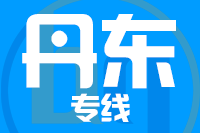 丹东
专线